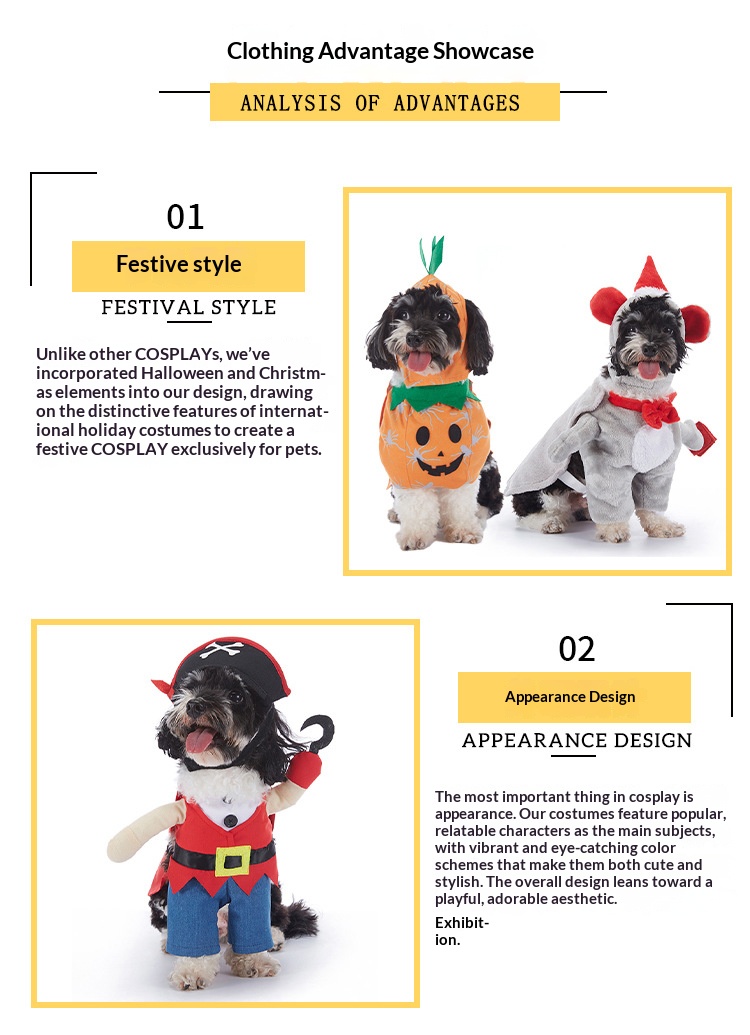 Clothing Advantage Showcase

ANALYSIS OF ADVANTAGES

01

Festive style

FESTIVAL STYLE

Unlike other COSPLAYs, we've incorporated Halloween and Christmas elements into our design, drawing on the distinctive features of international holiday costumes to create a festive COSPLAY exclusively for pets.

02

Appearance Design

APPEARANCE DESIGN

The most important thing in cosplay is appearance. Our costumes feature popular, relatable characters as the main subjects, with vibrant and eye-catching color schemes that make them both cute and stylish. The overall design leans toward a playful, adorable aesthetic.

Exhibition.